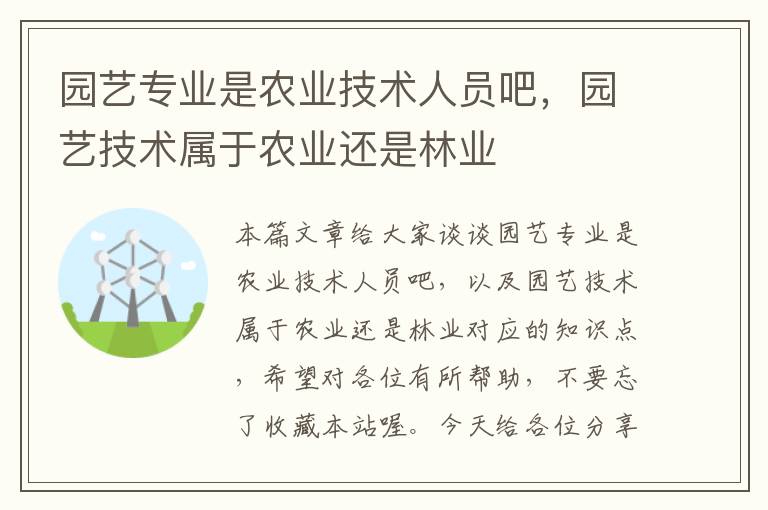 园艺专业是农业技术人员吧，园艺技术属于农业还是林业

本篇文章给大家谈谈园艺专业是农业技术人员吧，以及园艺技术属于农业还是林业对应的知识点，希望对各位有所帮助，不要忘了收藏本站喔。今天给各位分享